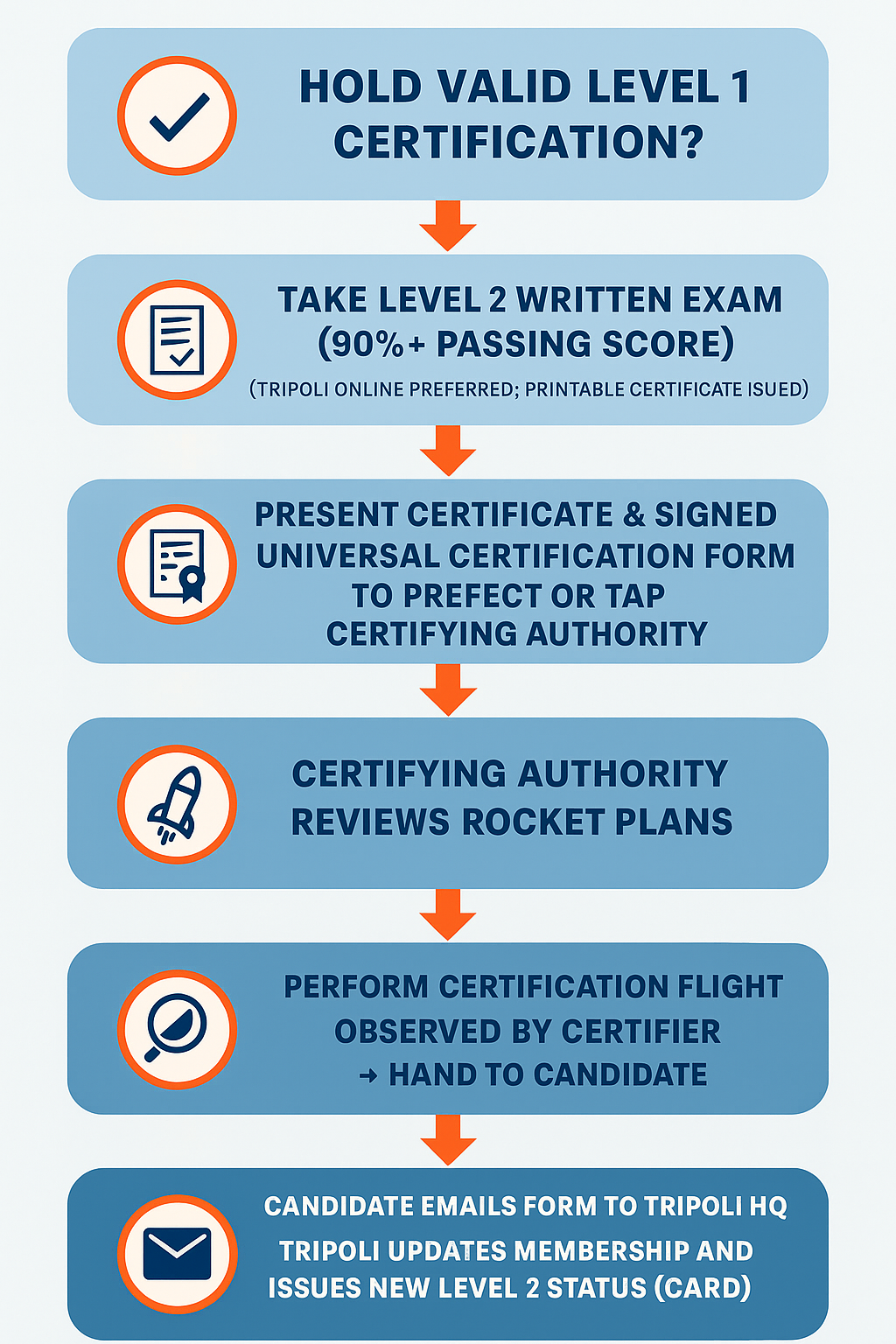 HOLD VALID LEVEL 1 CERTIFICATION?

TAKE LEVEL 2 WRITTEN EXAM (90%+ PASSING SCORE)

(TRIPOLI ONLINE PREFERRED; PRINTABLE CERTIFICATE ISUED)

PRESENT CERTIFICATE & SIGNED UNIVERSAL CERTIFICATION FORM TO PREFECT OR TAP CERTIFYING AUTHORITY

CERTIFYING AUTHORITY REVIEWS ROCKET PLANS

PERFORM CERTIFICATION FLIGHT OBSERVED BY CERTIFIER → HAND TO CANDIDATE

CANDIDATE EMAILS FORM TO TRIPOLI HQ

TRIPOLI UPDATES MEMBERSHIP AND ISSUES NEW LEVEL 2 STATUS (CARD)